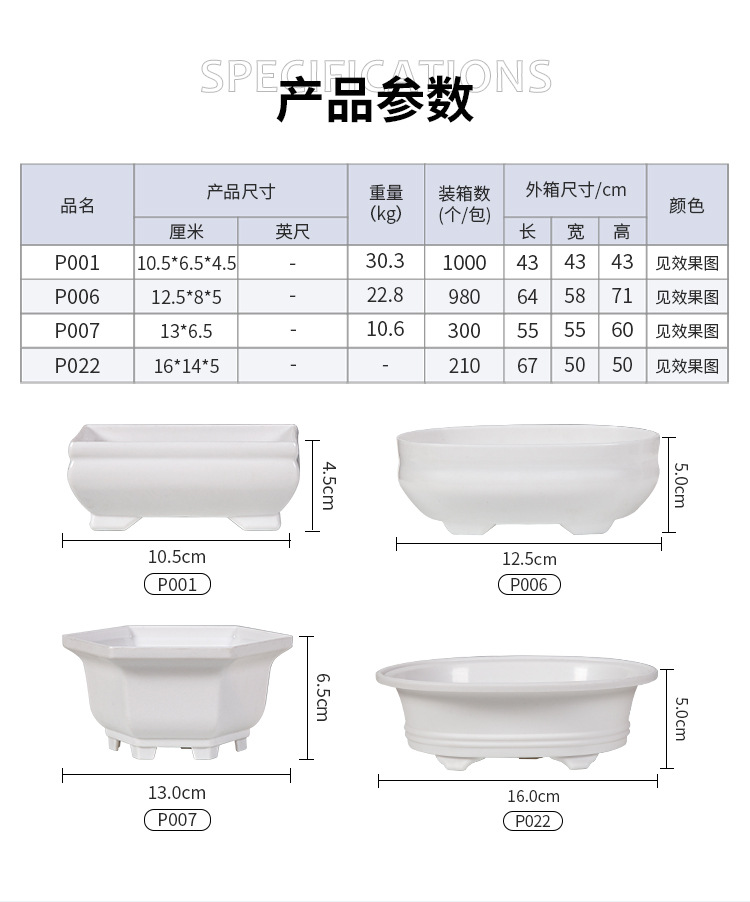 SPECIFICATIONS
产品参数

| 品名 | 产品尺寸 | | 重量(kg) | 装箱数(个/包) | 外箱尺寸/cm | | | 颜色 |
|---|---|---|---|---|---|---|---|---|
| | 厘米 | 英尺 | | | 长 | 宽 | 高 | |
| P001 | 10.5*6.5*4.5 | - | 30.3 | 1000 | 43 | 43 | 43 | 见效果图 |
| P006 | 12.5*8*5 | - | 22.8 | 980 | 64 | 58 | 71 | 见效果图 |
| P007 | 13*6.5 | - | 10.6 | 300 | 55 | 55 | 60 | 见效果图 |
| P022 | 16*14*5 | - | - | 210 | 67 | 50 | 50 | 见效果图 |

4.5cm
10.5cm
P001

5.0cm
12.5cm
P006

6.5cm
13.0cm
P007

5.0cm
16.0cm
P022